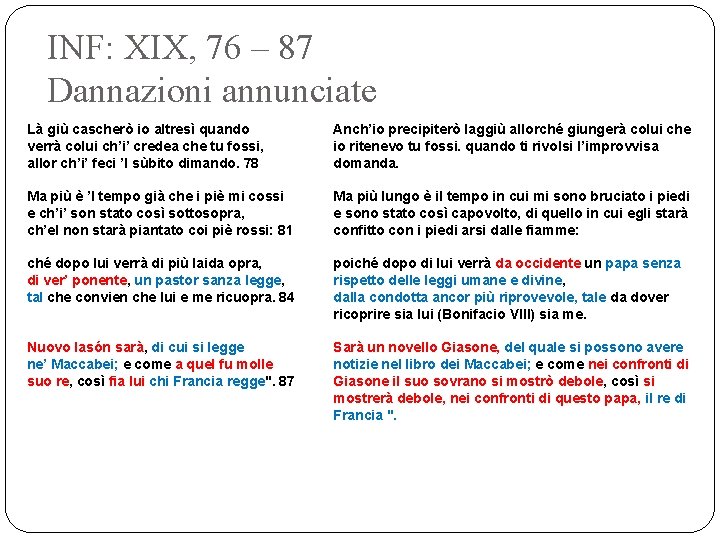 INF: XIX, 76 – 87
Dannazioni annunciate

Là giù cascherò io altresì quando
verrà colui ch'i' credea che tu fossi,
allor ch'i' feci 'l sùbito dimando. 78

Ma più è 'l tempo già che i piè mi cossi
e ch'i' son stato così sottosopra,
ch'el non starà piantato coi piè rossi: 81

ché dopo lui verrà di più laida opra,
di ver' ponente, un pastor sanza legge,
tal che convien che lui e me ricuopra. 84

Nuovo Iasón sarà, di cui si legge
ne' Maccabei; e come a quel fu molle
suo re, così fia lui chi Francia regge". 87

Anch'io precipiterò laggiù allorché giungerà colui che io ritenevo tu fossi. quando ti rivolsi l'improvvisa domanda.

Ma più lungo è il tempo in cui mi sono bruciato i piedi e sono stato così capovolto, di quello in cui egli starà confitto con i piedi arsi dalle fiamme:

poiché dopo di lui verrà da occidente un papa senza rispetto delle leggi umane e divine,
dalla condotta ancor più riprovevole, tale da dover ricoprire sia lui (Bonifacio VIII) sia me.

Sarà un novello Giasone, del quale si possono avere notizie nel libro dei Maccabei; e come nei confronti di Giasone il suo sovrano si mostrò debole, così si mostrerà debole, nei confronti di questo papa, il re di Francia ".